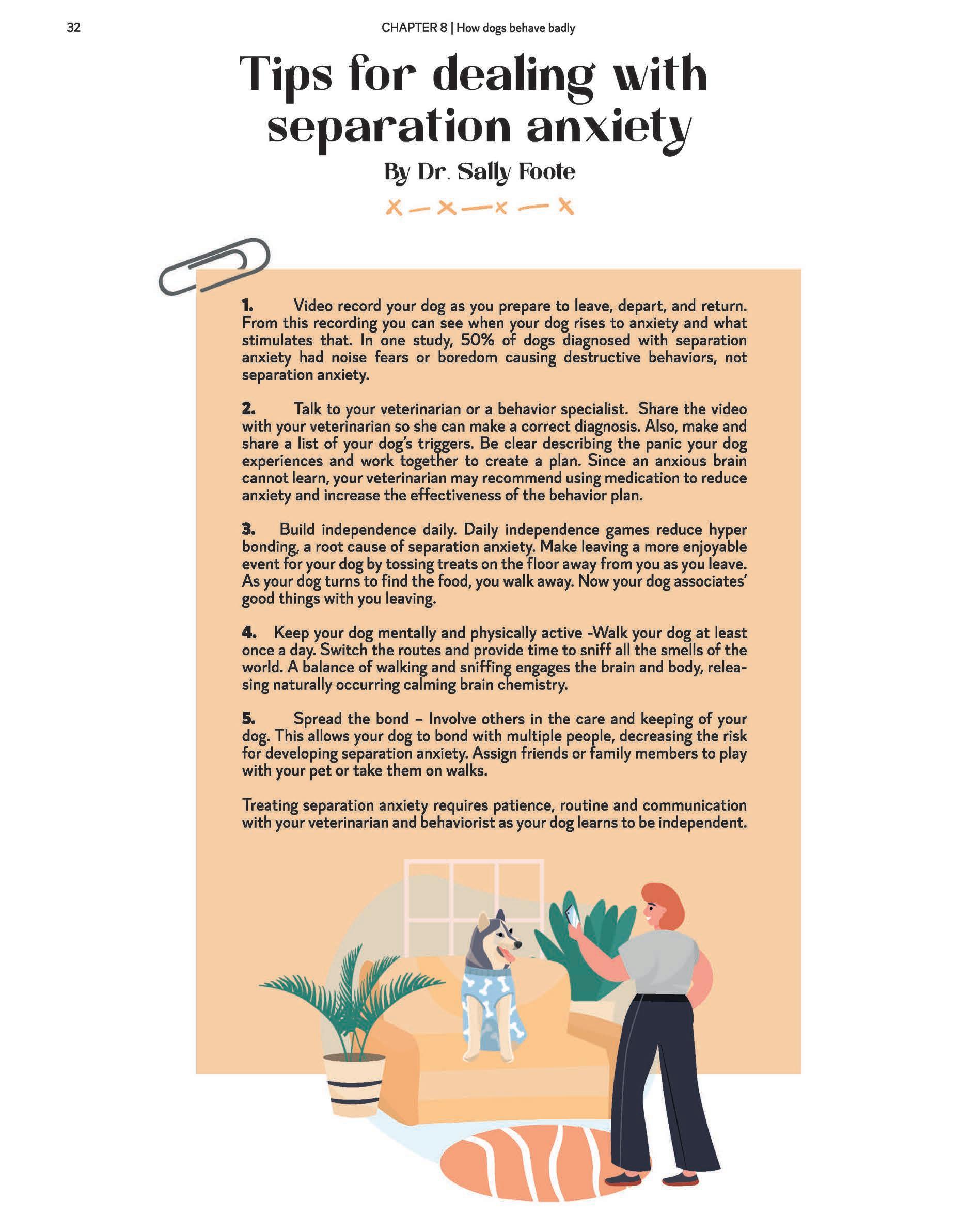 32

CHAPTER 8 | How dogs behave badly

Tips for dealing with separation anxiety

By Dr. Sally Foote

1. Video record your dog as you prepare to leave, depart, and return. From this recording you can see when your dog rises to anxiety and what stimulates that. In one study, 50% of dogs diagnosed with separation anxiety had noise fears or boredom causing destructive behaviors, not separation anxiety.

2. Talk to your veterinarian or a behavior specialist. Share the video with your veterinarian so she can make a correct diagnosis. Also, make and share a list of your dog's triggers. Be clear describing the panic your dog experiences and work together to create a plan. Since an anxious brain cannot learn, your veterinarian may recommend using medication to reduce anxiety and increase the effectiveness of the behavior plan.

3. Build independence daily. Daily independence games reduce hyper bonding, a root cause of separation anxiety. Make leaving a more enjoyable event for your dog by tossing treats on the floor away from you as you leave. As your dog turns to find the food, you walk away. Now your dog associates' good things with you leaving.

4. Keep your dog mentally and physically active -Walk your dog at least once a day. Switch the routes and provide time to sniff all the smells of the world. A balance of walking and sniffing engages the brain and body, releasing naturally occurring calming brain chemistry.

5. Spread the bond – Involve others in the care and keeping of your dog. This allows your dog to bond with multiple people, decreasing the risk for developing separation anxiety. Assign friends or family members to play with your pet or take them on walks.

Treating separation anxiety requires patience, routine and communication with your veterinarian and behaviorist as your dog learns to be independent.